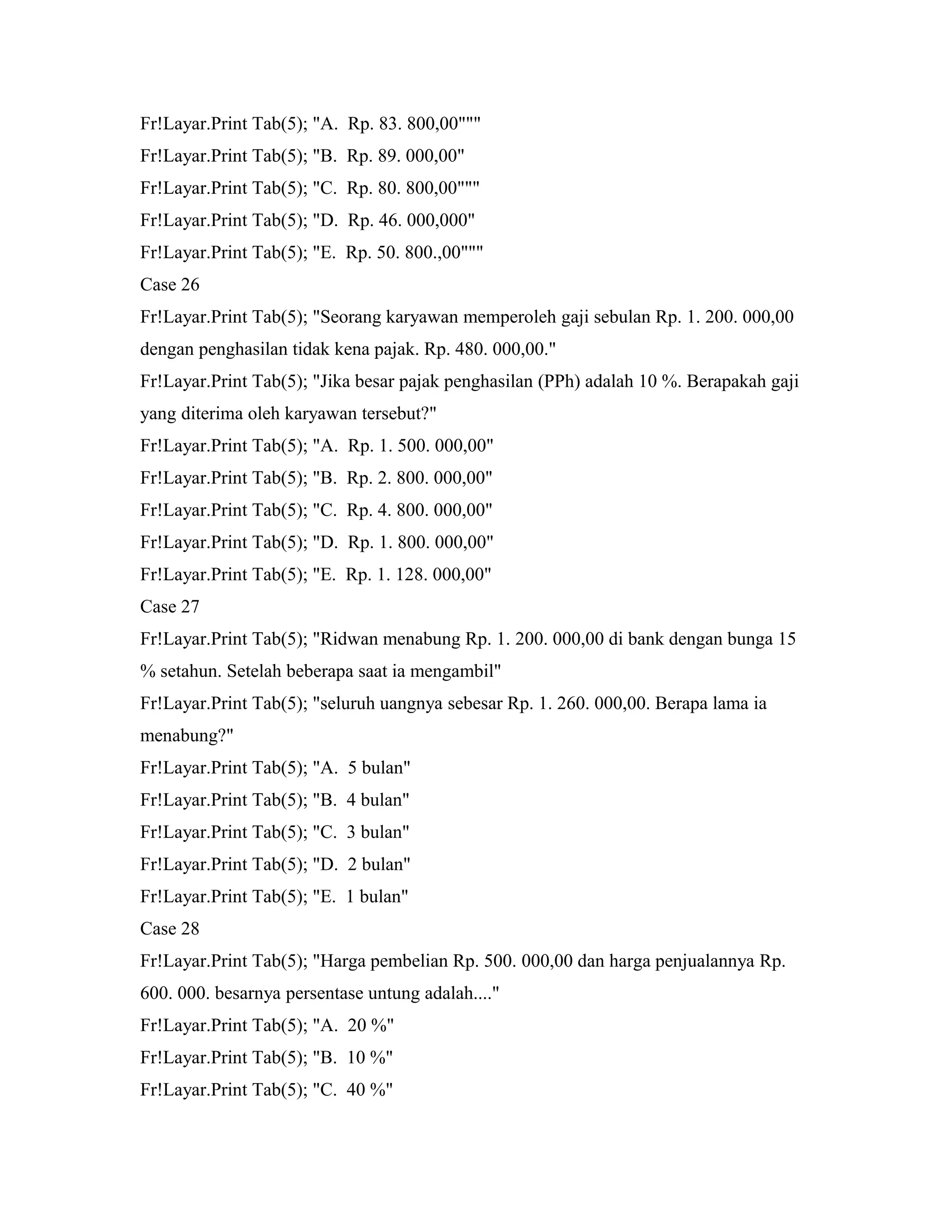 Fr!Layar.Print Tab(5); "A.  Rp. 83. 800,00"""
Fr!Layar.Print Tab(5); "B.  Rp. 89. 000,00"
Fr!Layar.Print Tab(5); "C.  Rp. 80. 800,00"""
Fr!Layar.Print Tab(5); "D.  Rp. 46. 000,000"
Fr!Layar.Print Tab(5); "E.  Rp. 50. 800.,00"""
Case 26
Fr!Layar.Print Tab(5); "Seorang karyawan memperoleh gaji sebulan Rp. 1. 200. 000,00 dengan penghasilan tidak kena pajak. Rp. 480. 000,00."
Fr!Layar.Print Tab(5); "Jika besar pajak penghasilan (PPh) adalah 10 %. Berapakah gaji yang diterima oleh karyawan tersebut?"
Fr!Layar.Print Tab(5); "A.  Rp. 1. 500. 000,00"
Fr!Layar.Print Tab(5); "B.  Rp. 2. 800. 000,00"
Fr!Layar.Print Tab(5); "C.  Rp. 4. 800. 000,00"
Fr!Layar.Print Tab(5); "D.  Rp. 1. 800. 000,00"
Fr!Layar.Print Tab(5); "E.  Rp. 1. 128. 000,00"
Case 27
Fr!Layar.Print Tab(5); "Ridwan menabung Rp. 1. 200. 000,00 di bank dengan bunga 15 % setahun. Setelah beberapa saat ia mengambil"
Fr!Layar.Print Tab(5); "seluruh uangnya sebesar Rp. 1. 260. 000,00. Berapa lama ia menabung?"
Fr!Layar.Print Tab(5); "A.  5 bulan"
Fr!Layar.Print Tab(5); "B.  4 bulan"
Fr!Layar.Print Tab(5); "C.  3 bulan"
Fr!Layar.Print Tab(5); "D.  2 bulan"
Fr!Layar.Print Tab(5); "E.  1 bulan"
Case 28
Fr!Layar.Print Tab(5); "Harga pembelian Rp. 500. 000,00 dan harga penjualannya Rp. 600. 000. besarnya persentase untung adalah...."
Fr!Layar.Print Tab(5); "A.  20 %"
Fr!Layar.Print Tab(5); "B.  10 %"
Fr!Layar.Print Tab(5); "C.  40 %"